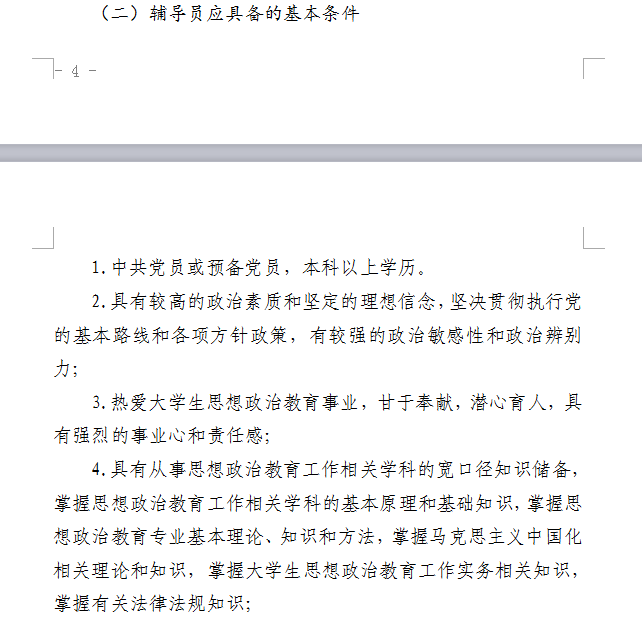 （二）辅导员应具备的基本条件

- 4 -

1. 中共党员或预备党员，本科以上学历。

2. 具有较高的政治素质和坚定的理想信念，坚决贯彻执行党的基本路线和各项方针政策，有较强的政治敏感性和政治辨别力；

3. 热爱大学生思想政治教育事业，甘于奉献，潜心育人，具有强烈的事业心和责任感；

4. 具有从事思想政治教育工作相关学科的宽口径知识储备，掌握思想政治教育工作相关学科的基本原理和基础知识，掌握思想政治教育专业基本理论、知识和方法，掌握马克思主义中国化相关理论和知识，掌握大学生思想政治教育工作实务相关知识，掌握有关法律法规知识；